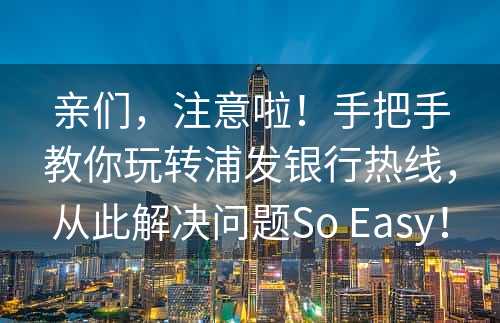 亲们，注意啦！手把手教你玩转浦发银行热线，从此解决问题So Easy！